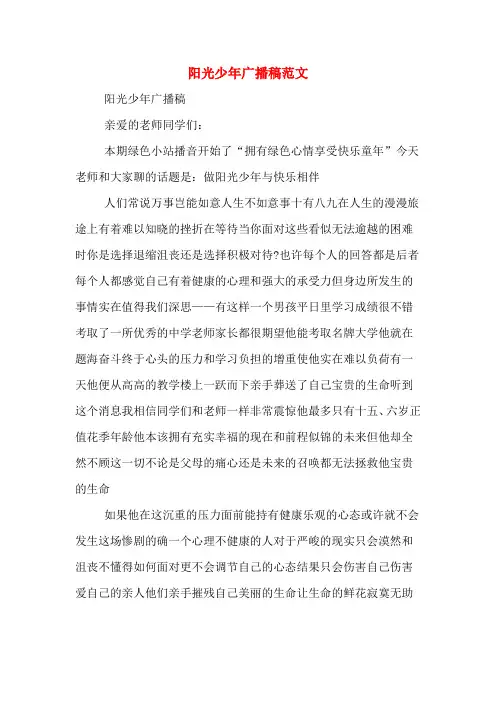 阳光少年广播稿范文

阳光少年广播稿

亲爱的老师同学们:

本期绿色小站播音开始了“拥有绿色心情享受快乐童年”今天老师和大家聊的话题是：做阳光少年与快乐相伴

人们常说万事岂能如意人生不如意事十有八九在人生的漫漫旅途上有着难以知晓的挫折在等待当你面对这些看似无法逾越的困难时你是选择退缩沮丧还是选择积极对待?也许每个人的回答都是后者每个人都感觉自己有着健康的心理和强大的承受力但身边所发生的事情实在值得我们深思——有这样一个男孩平日里学习成绩很不错考取了一所优秀的中学老师家长都很期望他能考取名牌大学他就在题海奋斗终于心头的压力和学习负担的增重使他实在难以负荷有一天他便从高高的教学楼上一跃而下亲手葬送了自己宝贵的生命听到这个消息我相信同学们和老师一样非常震惊他最多只有十五、六岁正值花季年龄他本该拥有充实幸福的现在和前程似锦的未来但他却全然不顾这一切不论是父母的痛心还是未来的召唤都无法拯救他宝贵的生命

如果他在这沉重的压力面前能持有健康乐观的心态或许就不会发生这场惨剧的确一个心理不健康的人对于严峻的现实只会漠然和沮丧不懂得如何面对更不会调节自己的心态结果只会伤害自己伤害爱自己的亲人他们亲手摧残自己美丽的生命让生命的鲜花寂寞无助